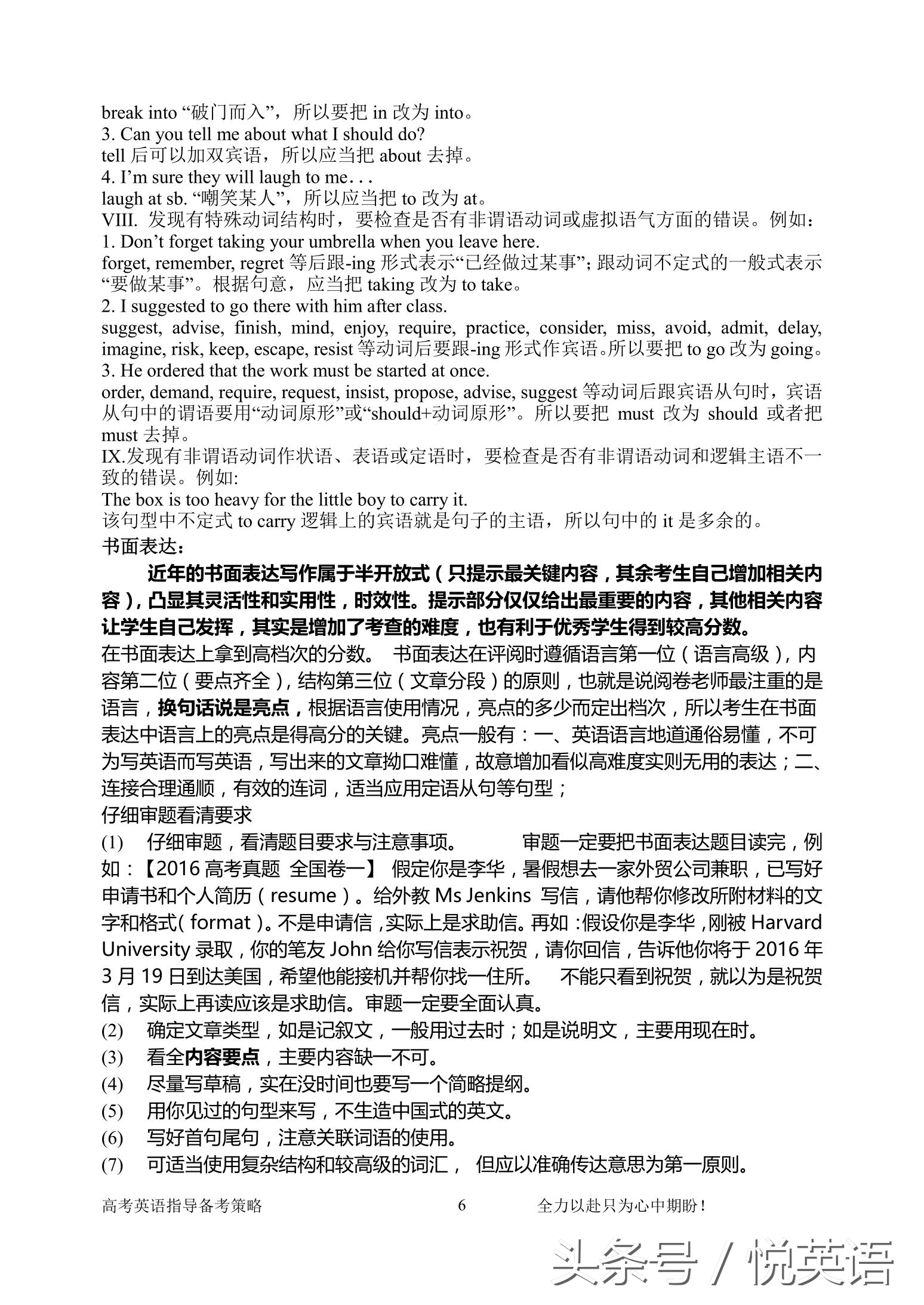 break into “破门而入”，所以要把 in 改为 into。
3. Can you tell me about what I should do?
tell 后可以加双宾语，所以应当把 about 去掉。
4. I’m sure they will laugh to me. . .
laugh at sb. “嘲笑某人”，所以应当把 to 改为 at。
VIII. 发现有特殊动词结构时，要检查是否有非谓语动词或虚拟语气方面的错误。例如：
1. Don’t forget taking your umbrella when you leave here.
forget, remember, regret 等后跟-ing 形式表示“已经做过某事”；跟动词不定式的一般式表示“要做某事”。根据句意，应当把 taking 改为 to take。
2. I suggested to go there with him after class.
suggest, advise, finish, mind, enjoy, require, practice, consider, miss, avoid, admit, delay, imagine, risk, keep, escape, resist 等动词后要跟-ing 形式作宾语。所以要把 to go 改为 going。
3. He ordered that the work must be started at once.
order, demand, require, request, insist, propose, advise, suggest 等动词后跟宾语从句时，宾语从句中的谓语要用“动词原形”或“should+动词原形”。所以要把 must 改为 should 或者把 must 去掉。
IX.发现有非谓语动词作状语、表语或定语时，要检查是否有非谓语动词和逻辑主语不一致的错误。例如:
The box is too heavy for the little boy to carry it.
该句型中不定式 to carry 逻辑上的宾语就是句子的主语，所以句中的 it 是多余的。
书面表达：

近年的书面表达写作属于半开放式（只提示最关键内容，其余考生自己增加相关内容），凸显其灵活性和实用性，时效性。提示部分仅仅给出最重要的内容，其他相关内容让学生自己发挥，其实是增加了考查的难度，也有利于优秀学生得到较高分数。
在书面表达上拿到高档次的分数。 书面表达在评阅时遵循语言第一位（语言高级），内容第二位（要点齐全），结构第三位（文章分段）的原则，也就是说阅卷老师最注重的是语言，换句话说是亮点，根据语言使用情况，亮点的多少而定出档次，所以考生在书面表达中语言上的亮点是得高分的关键。亮点一般有：一、英语语言地道通俗易懂，不可为写英语而写英语，写出来的文章拗口难懂，故意增加看似高难度实则无用的表达；二、连接合理通顺，有效的连词，适当应用定语从句等句型；
仔细审题看清要求
(1) 仔细审题，看清题目要求与注意事项。 审题一定要把书面表达题目读完，例如：【2016 高考真题 全国卷一】 假定你是李华，暑假想去一家外贸公司兼职，已写好申请书和个人简历（resume）。给外教 Ms Jenkins 写信，请他帮你修改所附材料的文字和格式(format)。不是申请信，实际上是求助信。再如：假设你是李华，刚被 Harvard University 录取，你的笔友 John 给你写信表示祝贺，请你回信，告诉他你将于 2016 年 3 月 19 日到达美国，希望他能接机并帮你找一住所。 不能只看到祝贺，就以为是祝贺信，实际上再读应该是求助信。审题一定要全面认真。
(2) 确定文章类型，如是记叙文，一般用过去时；如是说明文，主要用现在时。
(3) 看全内容要点，主要内容缺一不可。
(4) 尽量写草稿，实在没时间也要写一个简略提纲。
(5) 用你见过的句型来写，不生造中国式的英文。
(6) 写好首句尾句，注意关联词语的使用。
(7) 可适当使用复杂结构和较高级的词汇， 但应以准确传达意思为第一原则。

高考英语指导备考策略 6 全力以赴只为心中期盼！

头条号 / 悦英语